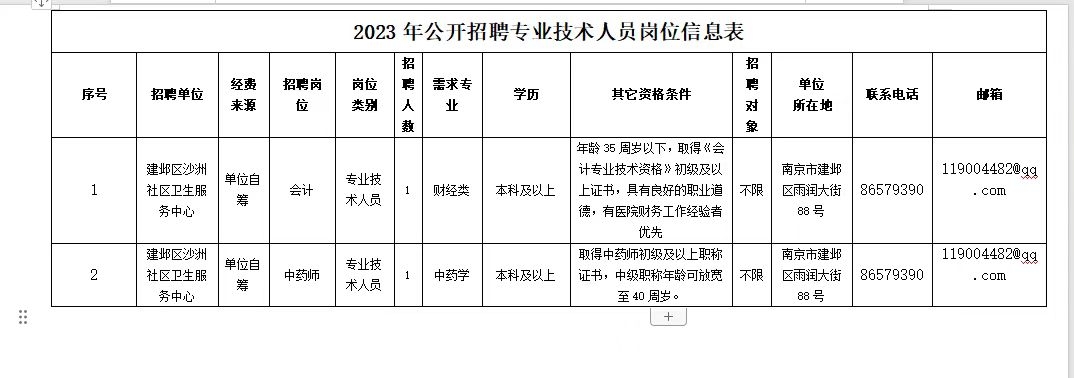 2023 年公开招聘专业技术人员岗位信息表

| 序号 | 招聘单位 | 经费来源 | 招聘岗位 | 岗位类别 | 招聘人数 | 需求专业 | 学历 | 其它资格条件 | 招聘对象 | 单位所在地 | 联系电话 | 邮箱 |
|---|---|---|---|---|---|---|---|---|---|---|---|---|
| 1 | 建邺区沙洲社区卫生服务中心 | 单位自筹 | 会计 | 专业技术人员 | 1 | 财经类 | 本科及以上 | 年龄 35 周岁以下，取得《会计专业技术资格》初级及以上证书，具有良好的职业道德，有医院财务工作经验者优先 | 不限 | 南京市建邺区雨润大街 88 号 | 86579390 | 119004482@qq.com |
| 2 | 建邺区沙洲社区卫生服务中心 | 单位自筹 | 中药师 | 专业技术人员 | 1 | 中药学 | 本科及以上 | 取得中药师初级及以上职称证书，中级职称年龄可放宽至 40 周岁。 | 不限 | 南京市建邺区雨润大街 88 号 | 86579390 | 119004482@qq.com |

+